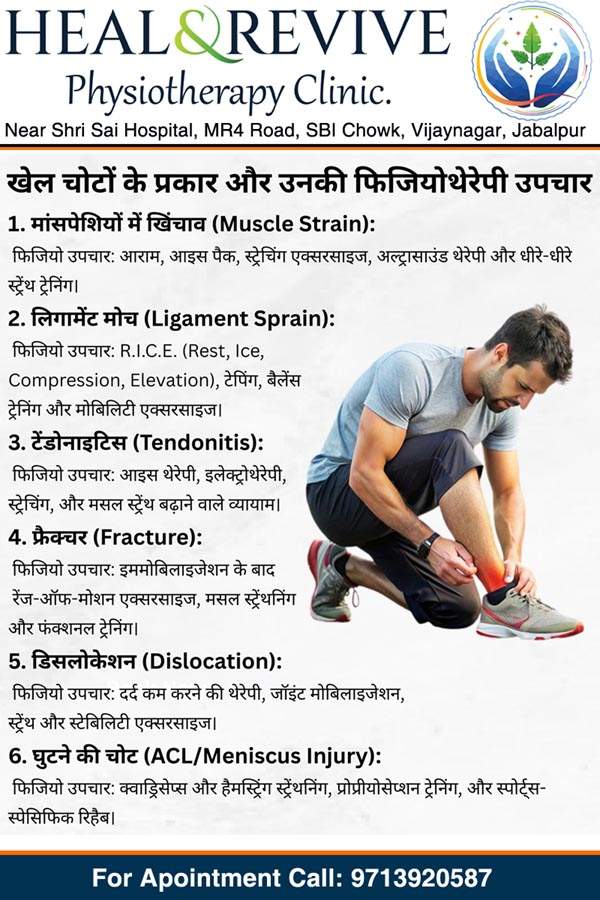 HEAL&REVIVE
Physiotherapy Clinic.
Near Shri Sai Hospital, MR4 Road, SBI Chowk, Vijaynagar, Jabalpur

खेल चोटों के प्रकार और उनकी फिजियोथेरेपी उपचार

1. मांसपेशियों में खिंचाव (Muscle Strain):
फिजियो उपचार: आराम, आइस पैक, स्ट्रेचिंग एक्सरसाइज, अल्ट्रासाउंड थेरेपी और धीरे-धीरे स्ट्रेंथ ट्रेनिंग।

2. लिगामेंट मोच (Ligament Sprain):
फिजियो उपचार: R.I.C.E. (Rest, Ice, Compression, Elevation), टेपिंग, बैलेंस ट्रेनिंग और मोबिलिटी एक्सरसाइज।

3. टेंडोनाइटिस (Tendonitis):
फिजियो उपचार: आइस थेरेपी, इलेक्ट्रोथेरेपी, स्ट्रेचिंग, और मसल स्ट्रेंथ बढ़ाने वाले व्यायाम।

4. फ्रैक्चर (Fracture):
फिजियो उपचार: इममोबिलाइजेशन के बाद रेंज-ऑफ-मोशन एक्सरसाइज, मसल स्ट्रेंथनिंग और फंक्शनल ट्रेनिंग।

5. डिसलोकेशन (Dislocation):
फिजियो उपचार: दर्द कम करने की थेरेपी, जॉइंट मोबिलाइजेशन, स्ट्रेंथ और स्टेबिलिटी एक्सरसाइज।

6. घुटने की चोट (ACL/Meniscus Injury):
फिजियो उपचार: क्वाड्रिसेप्स और हैमस्ट्रिंग स्ट्रेंथनिंग, प्रोप्रीयोसेप्शन ट्रेनिंग, और स्पोर्ट्स-स्पेसिफिक रिहैब।

For Apointment Call: 9713920587